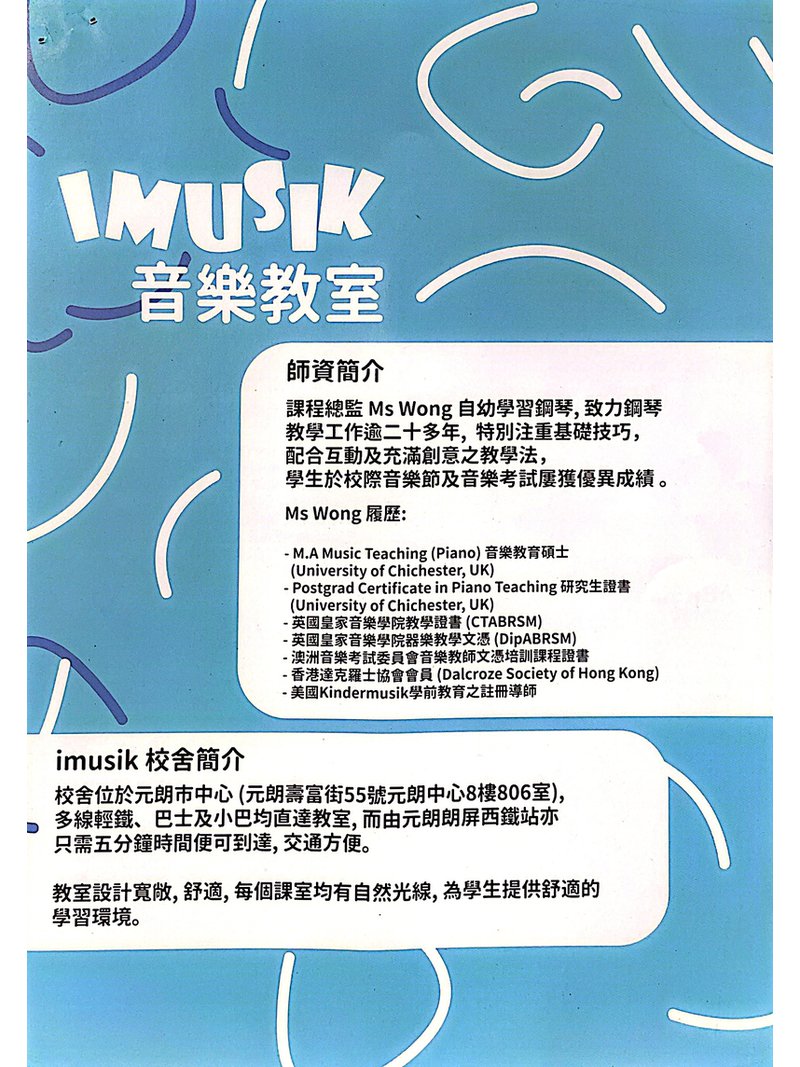 IMUSIK
音樂教室

師資簡介

課程總監 Ms Wong 自幼學習鋼琴, 致力鋼琴教學工作逾二十多年, 特別注重基礎技巧, 配合互動及充滿創意之教學法, 學生於校際音樂節及音樂考試屢獲優異成績。

Ms Wong 履歷:

- M.A Music Teaching (Piano) 音樂教育碩士 (University of Chichester, UK)
- Postgrad Certificate in Piano Teaching 研究生證書 (University of Chichester, UK)
- 英國皇家音樂學院教學證書 (CTABRSM)
- 英國皇家音樂學院器樂教學文憑 (DipABRSM)
- 澳洲音樂考試委員會音樂教師文憑培訓課程證書
- 香港達克羅士協會會員 (Dalcroze Society of Hong Kong)
- 美國Kindermusik學前教育之註冊導師

imusik 校舍簡介

校舍位於元朗市中心 (元朗壽富街55號元朗中心8樓806室), 多線輕鐵、巴士及小巴均直達教室, 而由元朗朗屏西鐵站亦只需五分鐘時間便可到達, 交通方便。

教室設計寬敞, 舒適, 每個課室均有自然光線, 為學生提供舒適的學習環境。